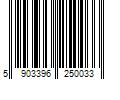 5 903396 250033